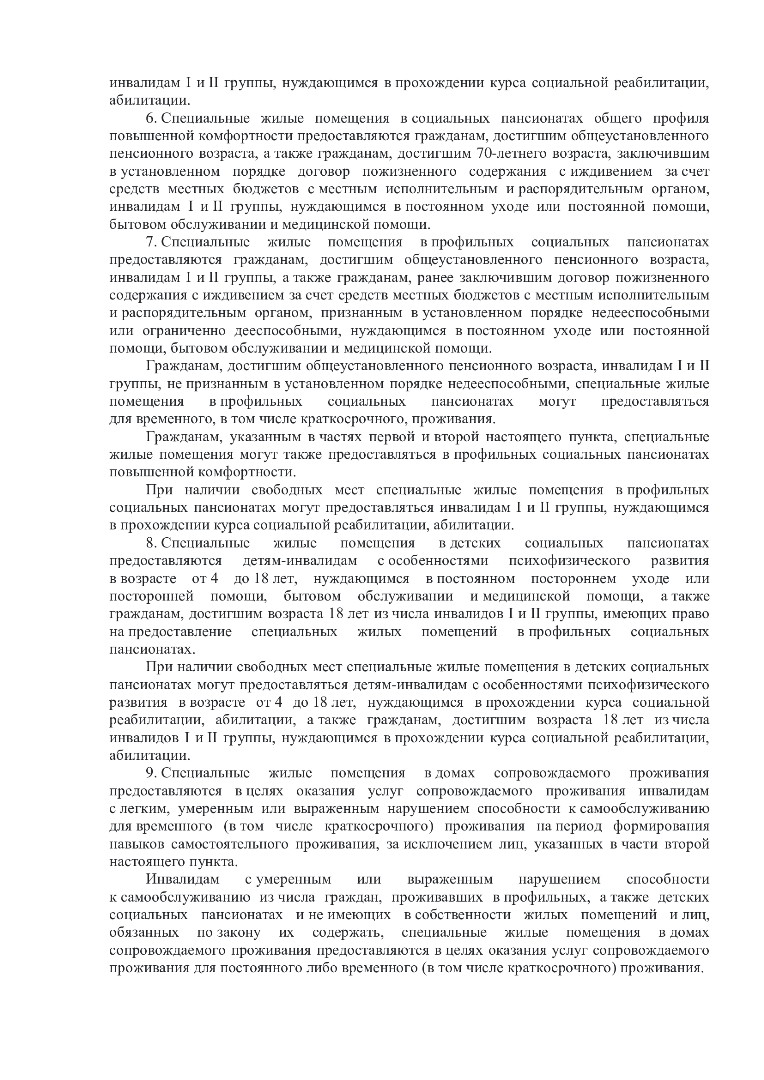 инвалидам I и II группы, нуждающимся в прохождении курса социальной реабилитации, абилитации.

6. Специальные жилые помещения в социальных пансионатах общего профиля повышенной комфортности предоставляются гражданам, достигшим общеустановленного пенсионного возраста, а также гражданам, достигшим 70-летнего возраста, заключившим в установленном порядке договор пожизненного содержания с иждивением за счет средств местных бюджетов с местным исполнительным и распорядительным органом, инвалидам I и II группы, нуждающимся в постоянном уходе или постоянной помощи, бытовом обслуживании и медицинской помощи.

7. Специальные жилые помещения в профильных социальных пансионатах предоставляются гражданам, достигшим общеустановленного пенсионного возраста, инвалидам I и II группы, а также гражданам, ранее заключившим договор пожизненного содержания с иждивением за счет средств местных бюджетов с местным исполнительным и распорядительным органом, признанным в установленном порядке недееспособными или ограниченно дееспособными, нуждающимся в постоянном уходе или постоянной помощи, бытовом обслуживании и медицинской помощи.

Гражданам, достигшим общеустановленного пенсионного возраста, инвалидам I и II группы, не признанным в установленном порядке недееспособными, специальные жилые помещения в профильных социальных пансионатах могут предоставляться для временного, в том числе краткосрочного, проживания.

Гражданам, указанным в частях первой и второй настоящего пункта, специальные жилые помещения могут также предоставляться в профильных социальных пансионатах повышенной комфортности.

При наличии свободных мест специальные жилые помещения в профильных социальных пансионатах могут предоставляться инвалидам I и II группы, нуждающимся в прохождении курса социальной реабилитации, абилитации.

8. Специальные жилые помещения в детских социальных пансионатах предоставляются детям-инвалидам с особенностями психофизического развития в возрасте от 4 до 18 лет, нуждающимся в постоянном постороннем уходе или посторонней помощи, бытовом обслуживании и медицинской помощи, а также гражданам, достигшим возраста 18 лет из числа инвалидов I и II группы, имеющих право на предоставление специальных жилых помещений в профильных социальных пансионатах.

При наличии свободных мест специальные жилые помещения в детских социальных пансионатах могут предоставляться детям-инвалидам с особенностями психофизического развития в возрасте от 4 до 18 лет, нуждающимся в прохождении курса социальной реабилитации, абилитации, а также гражданам, достигшим возраста 18 лет из числа инвалидов I и II группы, нуждающимся в прохождении курса социальной реабилитации, абилитации.

9. Специальные жилые помещения в домах сопровождаемого проживания предоставляются в целях оказания услуг сопровождаемого проживания инвалидам с легким, умеренным или выраженным нарушением способности к самообслуживанию для временного (в том числе краткосрочного) проживания на период формирования навыков самостоятельного проживания, за исключением лиц, указанных в части второй настоящего пункта.

Инвалидам с умеренным или выраженным нарушением способности к самообслуживанию из числа граждан, проживавших в профильных, а также детских социальных пансионатах и не имеющих в собственности жилых помещений и лиц, обязанных по закону их содержать, специальные жилые помещения в домах сопровождаемого проживания предоставляются в целях оказания услуг сопровождаемого проживания для постоянного либо временного (в том числе краткосрочного) проживания.